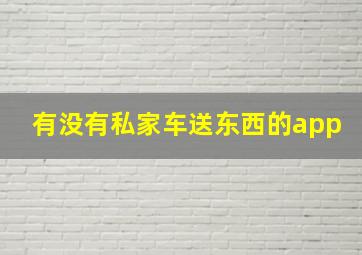 有没有私家车送东西的app